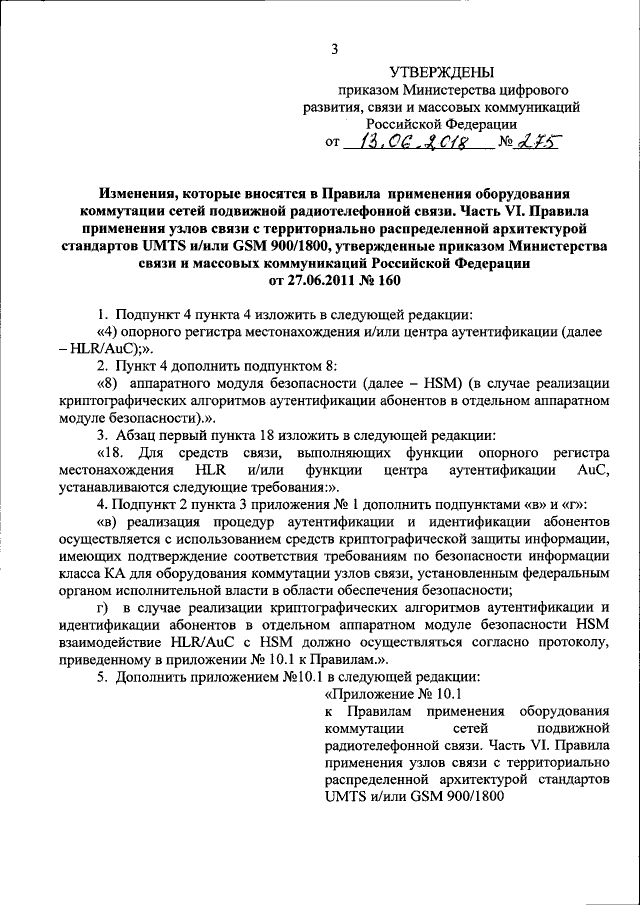 3

УТВЕРЖДЕНЫ
приказом Министерства цифрового развития, связи и массовых коммуникаций Российской Федерации
от 13.06.2018 № 275

Изменения, которые вносятся в Правила применения оборудования коммутации сетей подвижной радиотелефонной связи. Часть VI. Правила применения узлов связи с территориально распределенной архитектурой стандартов UMTS и/или GSM 900/1800, утвержденные приказом Министерства связи и массовых коммуникаций Российской Федерации от 27.06.2011 № 160

1. Подпункт 4 пункта 4 изложить в следующей редакции:
«4) опорного регистра местонахождения и/или центра аутентификации (далее – HLR/AuC);».
2. Пункт 4 дополнить подпунктом 8:
«8) аппаратного модуля безопасности (далее – HSM) (в случае реализации криптографических алгоритмов аутентификации абонентов в отдельном аппаратном модуле безопасности).».
3. Абзац первый пункта 18 изложить в следующей редакции:
«18. Для средств связи, выполняющих функции опорного регистра местонахождения HLR и/или функции центра аутентификации AuC, устанавливаются следующие требования:».
4. Подпункт 2 пункта 3 приложения № 1 дополнить подпунктами «в» и «г»:
«в) реализация процедур аутентификации и идентификации абонентов осуществляется с использованием средств криптографической защиты информации, имеющих подтверждение соответствия требованиям по безопасности информации класса КА для оборудования коммутации узлов связи, установленным федеральным органом исполнительной власти в области обеспечения безопасности;
г) в случае реализации криптографических алгоритмов аутентификации и идентификации абонентов в отдельном аппаратном модуле безопасности HSM взаимодействие HLR/AuC с HSM должно осуществляться согласно протоколу, приведенному в приложении № 10.1 к Правилам.».
5. Дополнить приложением №10.1 в следующей редакции:
«Приложение № 10.1
к Правилам применения оборудования коммутации сетей подвижной радиотелефонной связи. Часть VI. Правила применения узлов связи с территориально распределенной архитектурой стандартов UMTS и/или GSM 900/1800